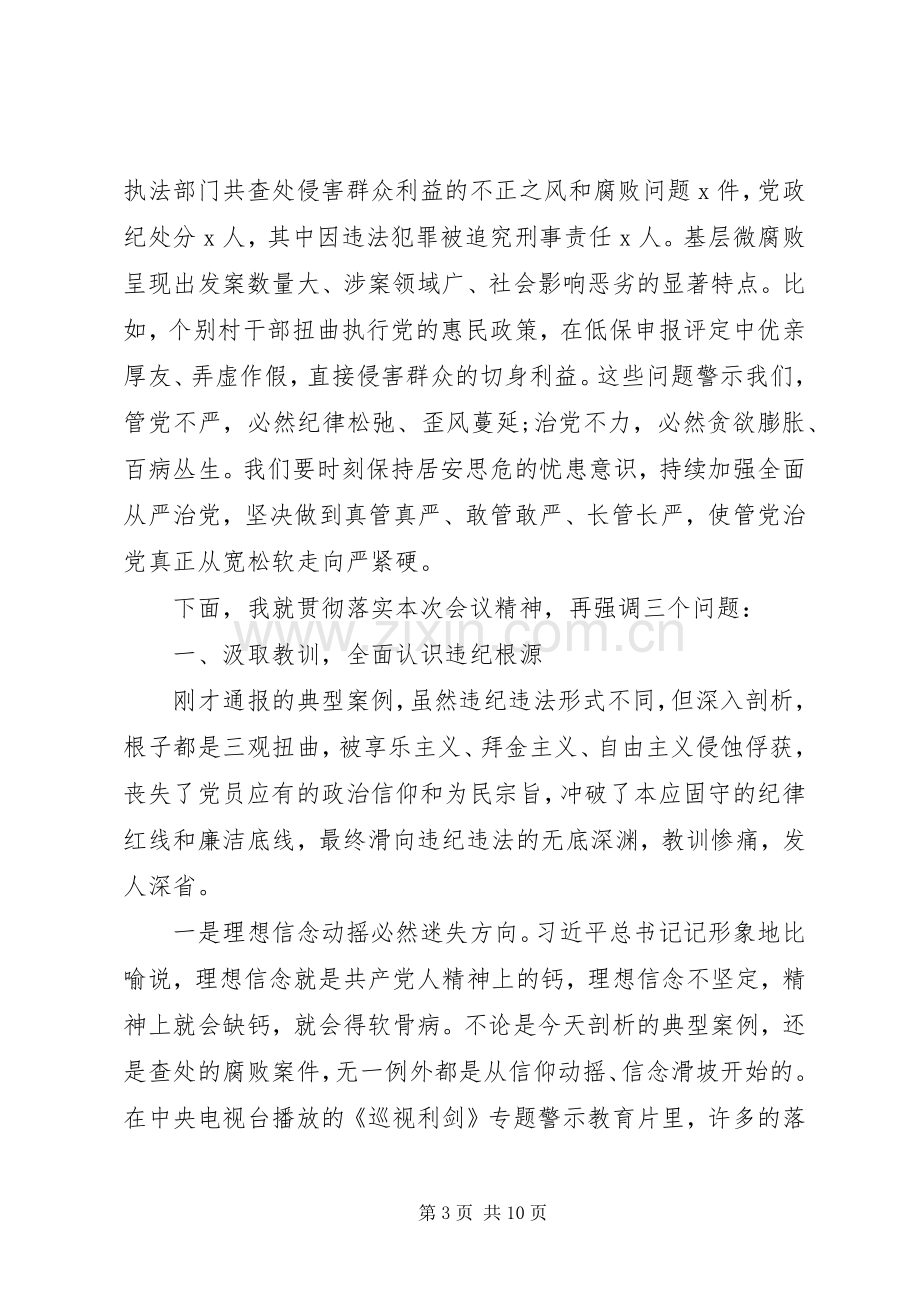 执法部门共查处侵害群众利益的不正之风和腐败问题x件，党政纪处分x人，其中因违法犯罪被追究刑事责任x人。基层微腐败呈现出发案数量大、涉案领域广、社会影响恶劣的显著特点。比如，个别村干部扭曲执行党的惠民政策，在低保申报评定中优亲厚友、弄虚作假，直接侵害群众的切身利益。这些问题警示我们，管党不严，必然纪律松弛、歪风蔓延;治党不力，必然贪欲膨胀、百病丛生。我们要时刻保持居安思危的忧患意识，持续加强全面从严治党，坚决做到真管真严、敢管敢严、长管长严，使管党治党真正从宽松软走向严紧硬。

下面，我就贯彻落实本次会议精神，再强调三个问题：

一、汲取教训，全面认识违纪根源

刚才通报的典型案例，虽然违纪违法形式不同，但深入剖析，根子都是三观扭曲，被享乐主义、拜金主义、自由主义侵蚀俘获，丧失了党员应有的政治信仰和为民宗旨，冲破了本应固守的纪律红线和廉洁底线，最终滑向违纪违法的无底深渊，教训惨痛，发人深省。

一是理想信念动摇必然迷失方向。习近平总书记记形象地比喻说，理想信念就是共产党人精神上的钙，理想信念不坚定，精神上就会缺钙，就会得软骨病。不论是今天剖析的典型案例，还是查处的腐败案件，无一例外都是从信仰动摇、信念滑坡开始的。在中央电视台播放的《巡视利剑》专题警示教育片里，许多的落

第3页 共10页

www.zixin.com.cn